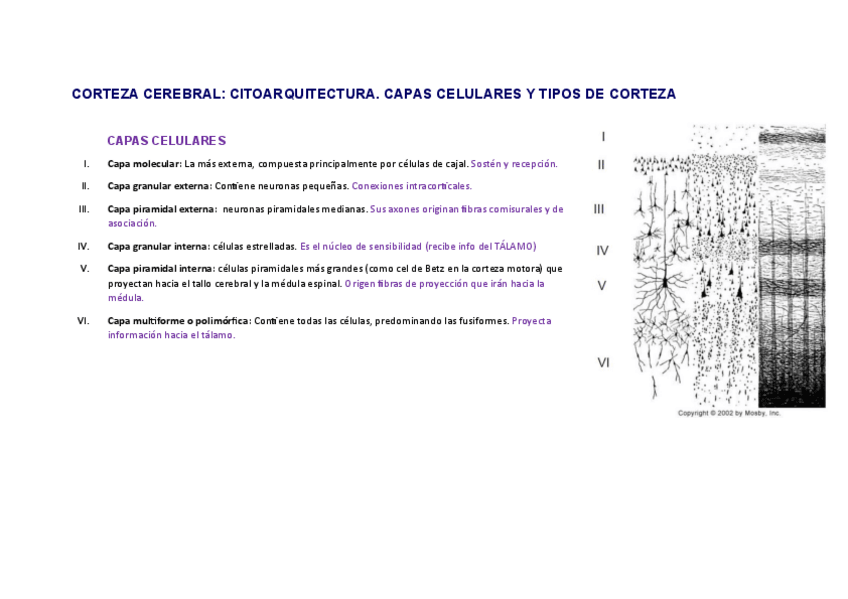 CORTEZA CEREBRAL: CITOARQUITECTURA. CAPAS CELULARES Y TIPOS DE CORTEZA

CAPAS CELULARES

I. Capa molecular: La más externa, compuesta principalmente por células de cajal. Sostén y recepción.

II. Capa granular externa: Contiene neuronas pequeñas. Conexiones intracorticales.

III. Capa piramidal externa: neuronas piramidales medianas. Sus axones originan fibras comisurales y de asociación.

IV. Capa granular interna: células estrelladas. Es el núcleo de sensibilidad (recibe info del TÁLAMO)

V. Capa piramidal interna: células piramidales más grandes (como cel de Betz en la corteza motora) que proyectan hacia el tallo cerebral y la médula espinal. Origen fibras de proyección que irán hacia la médula.

VI. Capa multiforme o polimórfica: Contiene todas las células, predominando las fusiformes. Proyecta información hacia el tálamo.

I
II
III
IV
V
VI

Copyright © 2002 by Mosby, Inc.